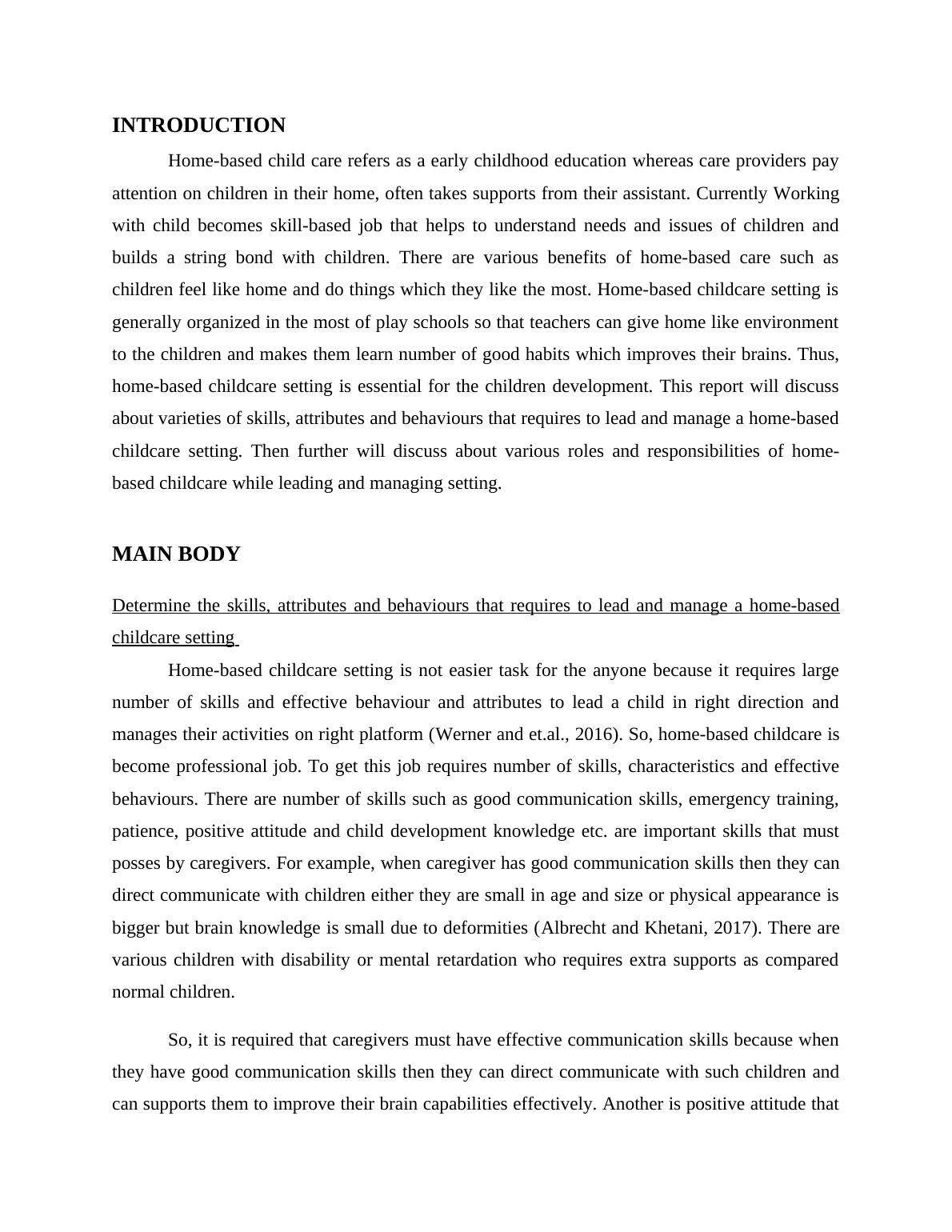 INTRODUCTION

Home-based child care refers as a early childhood education whereas care providers pay attention on children in their home, often takes supports from their assistant. Currently Working with child becomes skill-based job that helps to understand needs and issues of children and builds a string bond with children. There are various benefits of home-based care such as children feel like home and do things which they like the most. Home-based childcare setting is generally organized in the most of play schools so that teachers can give home like environment to the children and makes them learn number of good habits which improves their brains. Thus, home-based childcare setting is essential for the children development. This report will discuss about varieties of skills, attributes and behaviours that requires to lead and manage a home-based childcare setting. Then further will discuss about various roles and responsibilities of home-based childcare while leading and managing setting.

MAIN BODY

Determine the skills, attributes and behaviours that requires to lead and manage a home-based childcare setting

Home-based childcare setting is not easier task for the anyone because it requires large number of skills and effective behaviour and attributes to lead a child in right direction and manages their activities on right platform (Werner and et.al., 2016). So, home-based childcare is become professional job. To get this job requires number of skills, characteristics and effective behaviours. There are number of skills such as good communication skills, emergency training, patience, positive attitude and child development knowledge etc. are important skills that must posses by caregivers. For example, when caregiver has good communication skills then they can direct communicate with children either they are small in age and size or physical appearance is bigger but brain knowledge is small due to deformities (Albrecht and Khetani, 2017). There are various children with disability or mental retardation who requires extra supports as compared normal children.

So, it is required that caregivers must have effective communication skills because when they have good communication skills then they can direct communicate with such children and can supports them to improve their brain capabilities effectively. Another is positive attitude that